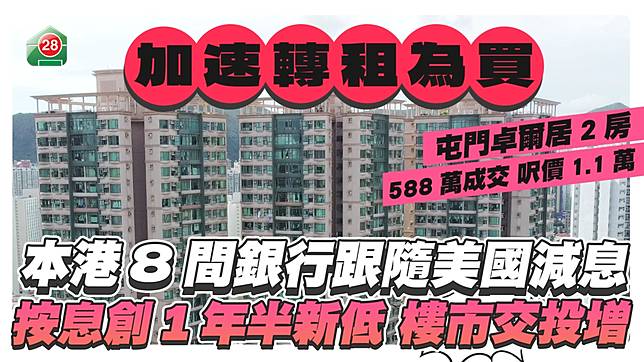 28

加速轉租為買

屯門卓爾居 2 房
588 萬成交 呎價 1.1 萬

本港 8 間銀行跟隨美國減息
按息創 1 年半新低 樓市交投增